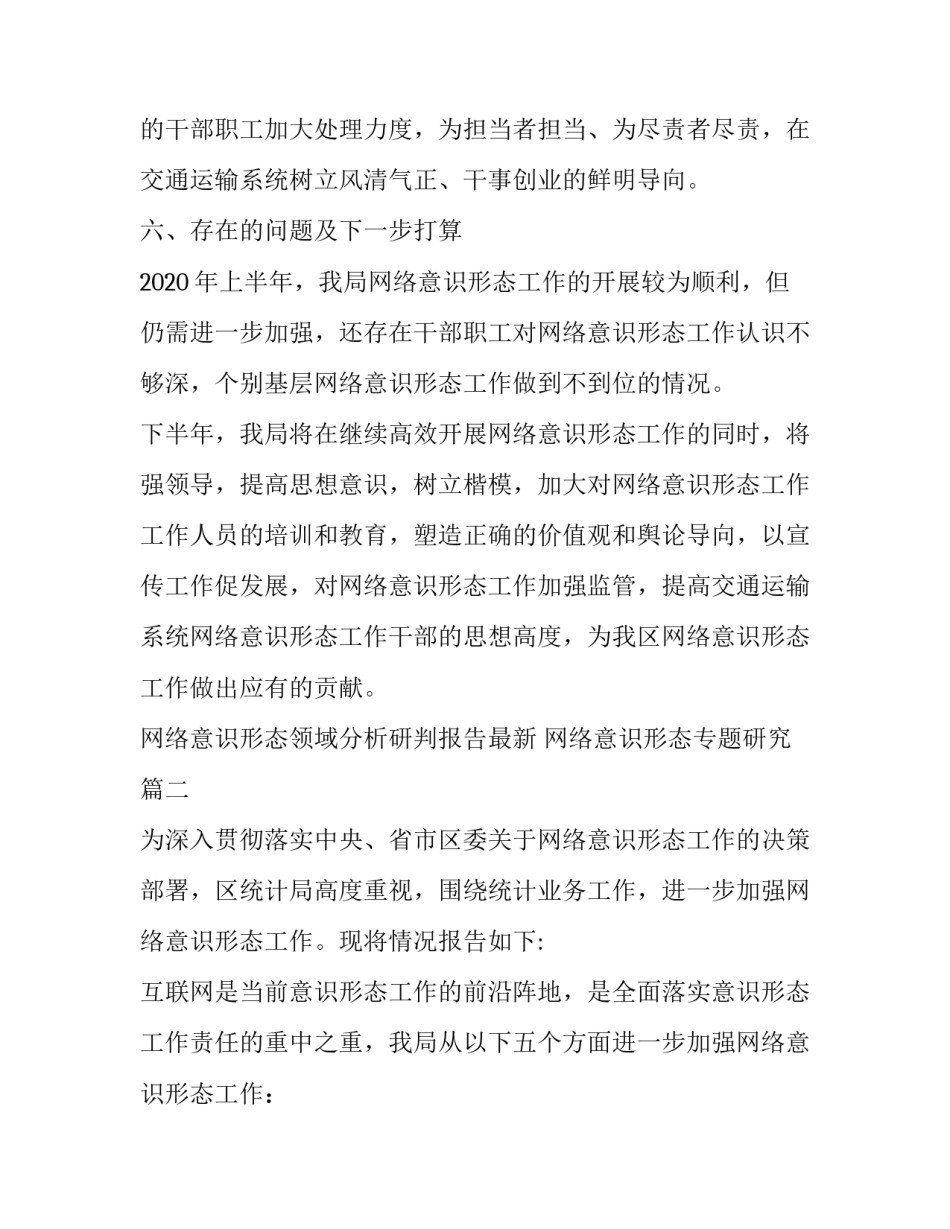 的干部职工加大处理力度，为担当者担当、为尽责者尽责，在交通运输系统树立风清气正、干事创业的鲜明导向。

六、存在的问题及下一步打算

2020 年上半年，我局网络意识形态工作的开展较为顺利，但仍需进一步加强，还存在干部职工对网络意识形态工作认识不够深，个别基层网络意识形态工作做到不到位的情况。

下半年，我局将在继续高效开展网络意识形态工作的同时，将强领导，提高思想意识，树立楷模，加大对网络意识形态工作工作人员的培训和教育，塑造正确的价值观和舆论导向，以宣传工作促发展，对网络意识形态工作加强监管，提高交通运输系统网络意识形态工作干部的思想高度，为我区网络意识形态工作做出应有的贡献。

网络意识形态领域分析研判报告最新 网络意识形态专题研究篇二

为深入贯彻落实中央、省市区委关于网络意识形态工作的决策部署，区统计局高度重视，围绕统计业务工作，进一步加强网络意识形态工作。现将情况报告如下:

互联网是当前意识形态工作的前沿阵地，是全面落实意识形态工作责任的重中之重，我局从以下五个方面进一步加强网络意识形态工作：